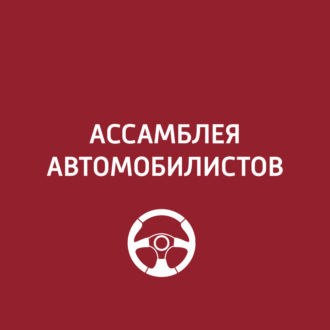 АССАМБЛЕЯ
АВТОМОБИЛИСТОВ